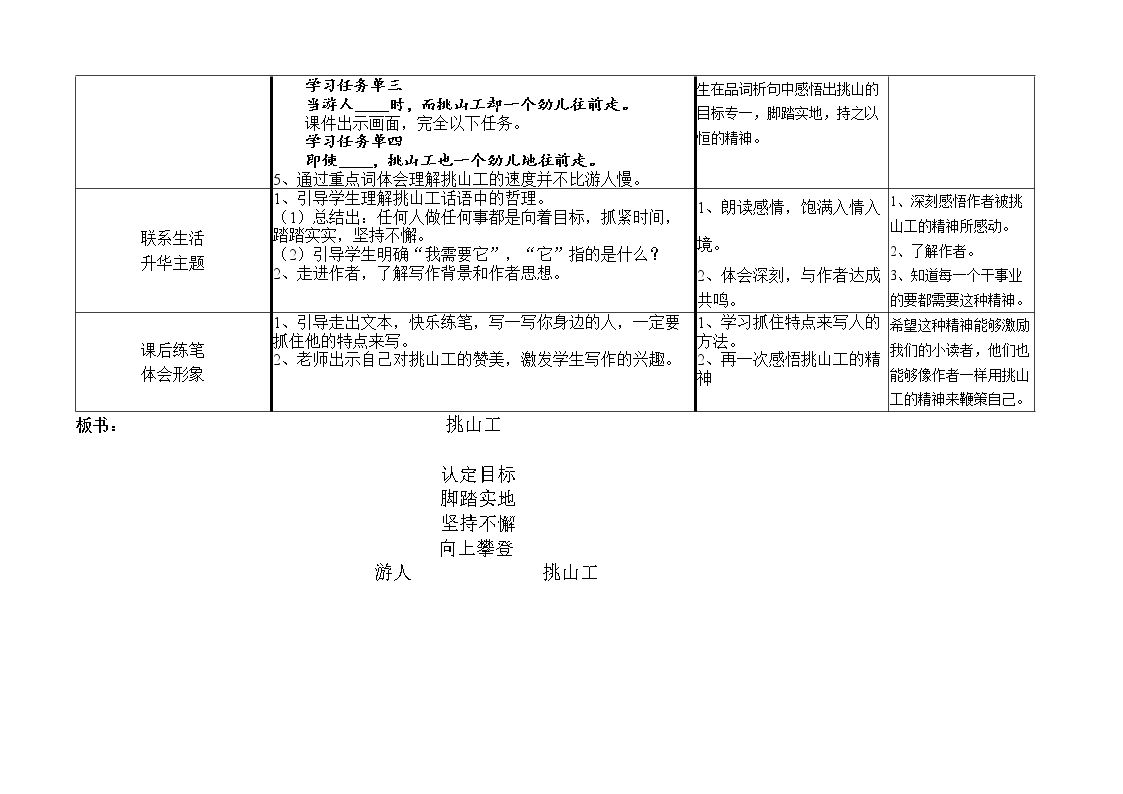 |  | 学习任务单三 当游人____时，而挑山工却一个劲儿往前走。 课件出示画面，完全以下任务。 学习任务单四 即使____，挑山工也一个劲儿地往前走。 5、通过重点词体会理解挑山工的速度并不比游人慢。 | 生在品词析句中感悟出挑山的目标专一，脚踏实地，持之以恒的精神。 |  |
|---|---|---|---|
| 联系生活 升华主题 | 1、引导学生理解挑山工话语中的哲理。 （1）总结出：任何人做任何事都是向着目标，抓紧时间，踏踏实实，坚持不懈。 （2）引导学生明确“我需要它”，“它”指的是什么？ 2、走进作者，了解写作背景和作者思想。 | 1、朗读感情，饱满入情入境。 2、体会深刻，与作者达成共鸣。 | 1、深刻感悟作者被挑山工的精神所感动。 2、了解作者。 3、知道每一个干事业的要都需要这种精神。 |
| 课后练笔 体会形象 | 1、引导走出文本，快乐练笔，写一写你身边的人，一定要抓住他的特点来写。 2、老师出示自己对挑山工的赞美，激发学生写作的兴趣。 | 1、学习抓住特点来写人的方法。 2、再一次感悟挑山工的精神 | 希望这种精神能够激励我们的小读者，他们也能够像作者一样用挑山工的精神来鞭策自己。 |

板书：

挑山工

认定目标
脚踏实地
坚持不懈
向上攀登

游人 挑山工